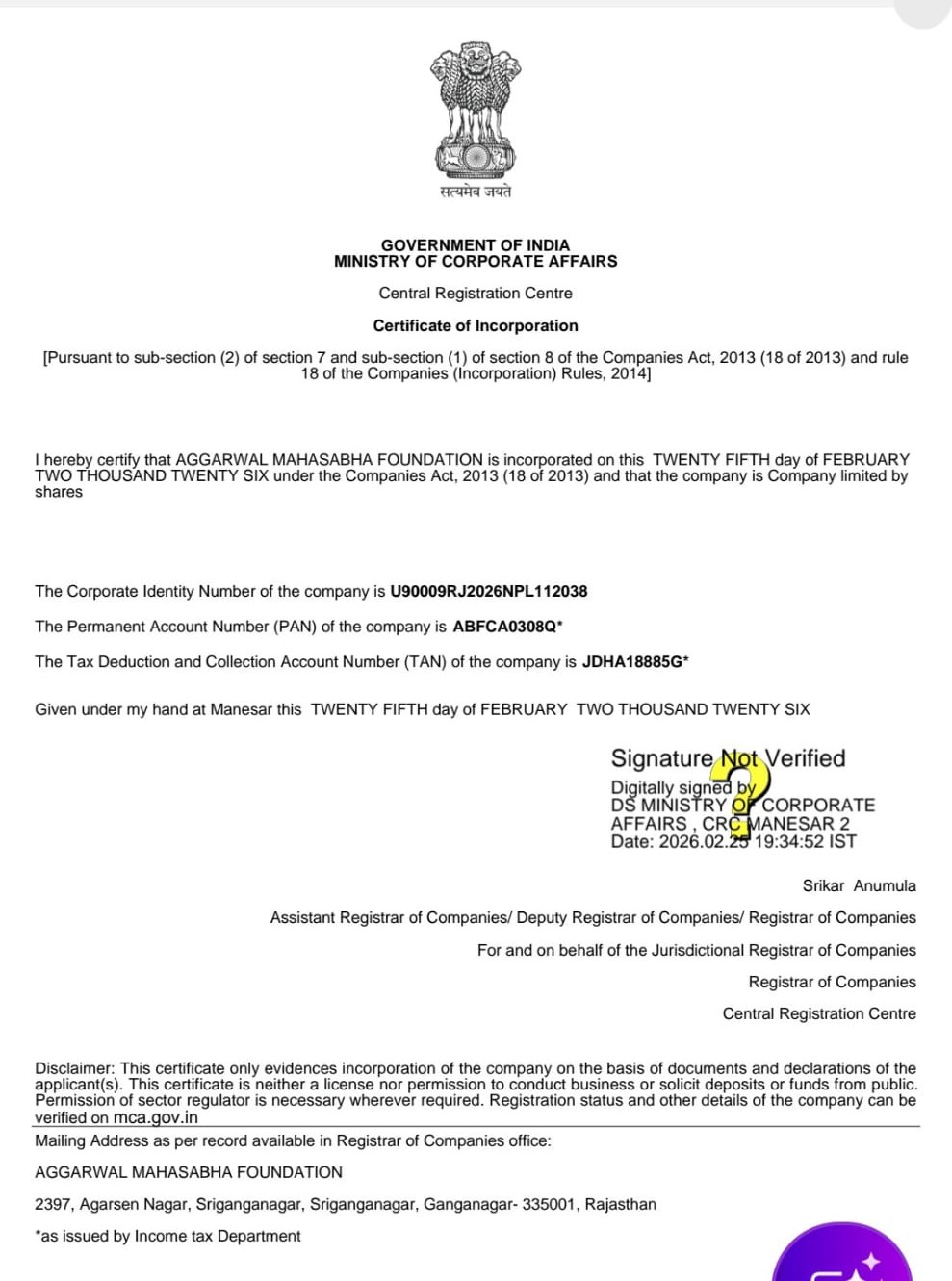 सत्यमेव जयते

GOVERNMENT OF INDIA
MINISTRY OF CORPORATE AFFAIRS

Central Registration Centre

Certificate of Incorporation

[Pursuant to sub-section (2) of section 7 and sub-section (1) of section 8 of the Companies Act, 2013 (18 of 2013) and rule 18 of the Companies (Incorporation) Rules, 2014]

I hereby certify that AGGARWAL MAHASABHA FOUNDATION is incorporated on this TWENTY FIFTH day of FEBRUARY TWO THOUSAND TWENTY SIX under the Companies Act, 2013 (18 of 2013) and that the company is Company limited by shares

The Corporate Identity Number of the company is U90009RJ2026NPL112038

The Permanent Account Number (PAN) of the company is ABFCA0308Q*

The Tax Deduction and Collection Account Number (TAN) of the company is JDHA18885G*

Given under my hand at Manesar this TWENTY FIFTH day of FEBRUARY TWO THOUSAND TWENTY SIX

Signature Not Verified
Digitally signed by
DS MINISTRY OF CORPORATE AFFAIRS , CRC MANESAR 2
Date: 2026.02.25 19:34:52 IST

Srikar Anumula

Assistant Registrar of Companies/ Deputy Registrar of Companies/ Registrar of Companies

For and on behalf of the Jurisdictional Registrar of Companies

Registrar of Companies

Central Registration Centre

Disclaimer: This certificate only evidences incorporation of the company on the basis of documents and declarations of the applicant(s). This certificate is neither a license nor permission to conduct business or solicit deposits or funds from public. Permission of sector regulator is necessary wherever required. Registration status and other details of the company can be verified on mca.gov.in

Mailing Address as per record available in Registrar of Companies office:

AGGARWAL MAHASABHA FOUNDATION

2397, Agarsen Nagar, Sriganganagar, Sriganganagar, Ganganagar- 335001, Rajasthan

*as issued by Income tax Department